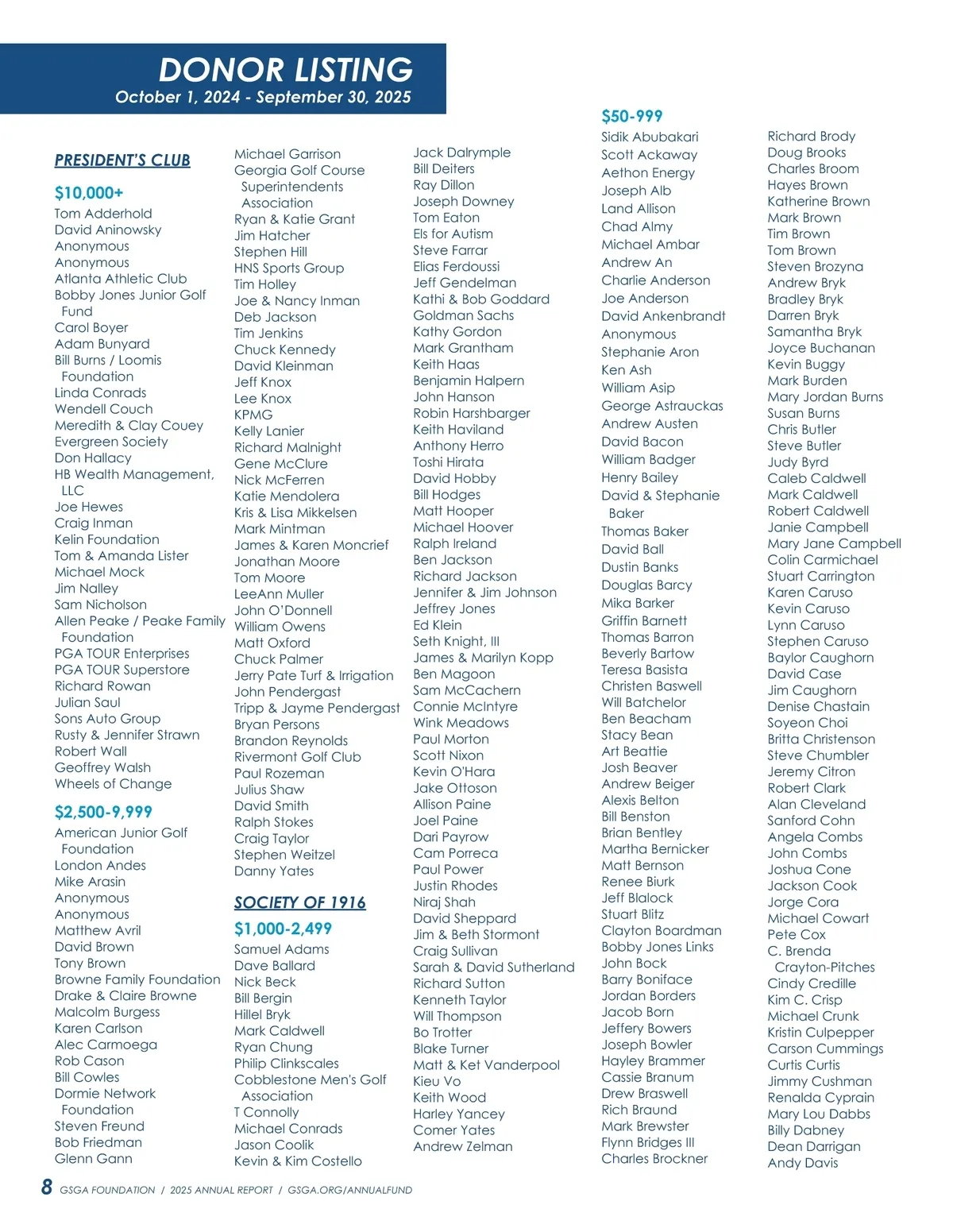 DONOR LISTING
October 1, 2024 - September 30, 2025

PRESIDENT'S CLUB

$10,000+
Tom Adderhold
David Aninowsky
Anonymous
Anonymous
Atlanta Athletic Club
Bobby Jones Junior Golf Fund
Carol Boyer
Adam Bunyard
Bill Burns / Loomis Foundation
Linda Conrads
Wendell Couch
Meredith & Clay Couey
Evergreen Society
Don Hallacy
HB Wealth Management, LLC
Joe Hewes
Craig Inman
Kelin Foundation
Tom & Amanda Lister
Michael Mock
Jim Nalley
Sam Nicholson
Allen Peake / Peake Family Foundation
PGA TOUR Enterprises
PGA TOUR Superstore
Richard Rowan
Julian Saul
Sons Auto Group
Rusty & Jennifer Strawn
Robert Wall
Geoffrey Walsh
Wheels of Change

$2,500-9,999
American Junior Golf Foundation
London Andes
Mike Arasin
Anonymous
Anonymous
Matthew Avril
David Brown
Tony Brown
Browne Family Foundation
Drake & Claire Browne
Malcolm Burgess
Karen Carlson
Alec Carmoega
Rob Cason
Bill Cowles
Dormie Network Foundation
Steven Freund
Bob Friedman
Glenn Gann

Michael Garrison
Georgia Golf Course Superintendents Association
Ryan & Katie Grant
Jim Hatcher
Stephen Hill
HNS Sports Group
Tim Holley
Joe & Nancy Inman
Deb Jackson
Tim Jenkins
Chuck Kennedy
David Kleinman
Jeff Knox
Lee Knox
KPMG
Kelly Lanier
Richard Malnight
Gene McClure
Nick McFerren
Katie Mendolera
Kris & Lisa Mikkelsen
Mark Mintman
James & Karen Moncrief
Jonathan Moore
Tom Moore
LeeAnn Muller
John O'Donnell
William Owens
Matt Oxford
Chuck Palmer
Jerry Pate Turf & Irrigation
John Pendergast
Tripp & Jayme Pendergast
Bryan Persons
Brandon Reynolds
Rivermont Golf Club
Paul Rozeman
Julius Shaw
David Smith
Ralph Stokes
Craig Taylor
Stephen Weitzel
Danny Yates

SOCIETY OF 1916

$1,000-2,499
Samuel Adams
Dave Ballard
Nick Beck
Bill Bergin
Hillel Bryk
Mark Caldwell
Ryan Chung
Philip Clinkscales
Cobblestone Men's Golf Association
T Connolly
Michael Conrads
Jason Coolik
Kevin & Kim Costello

Jack Dalrymple
Bill Deiters
Ray Dillon
Joseph Downey
Tom Eaton
Els for Autism
Steve Farrar
Elias Ferdoussi
Jeff Gendelman
Kathi & Bob Goddard
Goldman Sachs
Kathy Gordon
Mark Grantham
Keith Haas
Benjamin Halpern
John Hanson
Robin Harshbarger
Keith Haviland
Anthony Herro
Toshi Hirata
David Hobby
Bill Hodges
Matt Hooper
Michael Hoover
Ralph Ireland
Ben Jackson
Richard Jackson
Jennifer & Jim Johnson
Jeffrey Jones
Ed Klein
Seth Knight, III
James & Marilyn Kopp
Ben Magoon
Sam McCachern
Connie McIntyre
Wink Meadows
Paul Morton
Scott Nixon
Kevin O'Hara
Jake Ottoson
Allison Paine
Joel Paine
Dari Payrow
Cam Porreca
Paul Power
Justin Rhodes
Niraj Shah
David Sheppard
Jim & Beth Stormont
Craig Sullivan
Sarah & David Sutherland
Richard Sutton
Kenneth Taylor
Will Thompson
Bo Trotter
Blake Turner
Matt & Ket Vanderpool
Kieu Vo
Keith Wood
Harley Yancey
Comer Yates
Andrew Zelman

$50-999
Sidik Abubakari
Scott Ackaway
Aethon Energy
Joseph Alb
Land Allison
Chad Almy
Michael Ambar
Andrew An
Charlie Anderson
Joe Anderson
David Ankenbrandt
Anonymous
Stephanie Aron
Ken Ash
William Asip
George Astrauckas
Andrew Austen
David Bacon
William Badger
Henry Bailey
David & Stephanie Baker
Thomas Baker
David Ball
Dustin Banks
Douglas Barcy
Mika Barker
Griffin Barnett
Thomas Barron
Beverly Bartow
Teresa Basista
Christen Baswell
Will Batchelor
Ben Beacham
Stacy Bean
Art Beattie
Josh Beaver
Andrew Beiger
Alexis Belton
Bill Benston
Brian Bentley
Martha Bernicker
Matt Bernson
Renee Biurk
Jeff Blalock
Stuart Blitz
Clayton Boardman
Bobby Jones Links
John Bock
Barry Boniface
Jordan Borders
Jacob Born
Jeffery Bowers
Joseph Bowler
Hayley Brammer
Cassie Branum
Drew Braswell
Rich Braund
Mark Brewster
Flynn Bridges III
Charles Brockner

Richard Brody
Doug Brooks
Charles Broom
Hayes Brown
Katherine Brown
Mark Brown
Tim Brown
Tom Brown
Steven Brozyna
Andrew Bryk
Bradley Bryk
Darren Bryk
Samantha Bryk
Joyce Buchanan
Kevin Buggy
Mark Burden
Mary Jordan Burns
Susan Burns
Chris Butler
Steve Butler
Judy Byrd
Caleb Caldwell
Mark Caldwell
Robert Caldwell
Janie Campbell
Mary Jane Campbell
Colin Carmichael
Stuart Carrington
Karen Caruso
Kevin Caruso
Lynn Caruso
Stephen Caruso
Baylor Caughorn
David Case
Jim Caughorn
Denise Chastain
Soyeon Choi
Britta Christenson
Steve Chumbler
Jeremy Citron
Robert Clark
Alan Cleveland
Sanford Cohn
Angela Combs
John Combs
Joshua Cone
Jackson Cook
Jorge Cora
Michael Cowart
Pete Cox
C. Brenda Crayton-Pitches
Cindy Credille
Kim C. Crisp
Michael Crunk
Kristin Culpepper
Carson Cummings
Curtis Curtis
Jimmy Cushman
Renalda Cyprain
Mary Lou Dabbs
Billy Dabney
Dean Darrigan
Andy Davis

8 GSGA FOUNDATION / 2025 ANNUAL REPORT / GSGA.ORG/ANNUALFUND